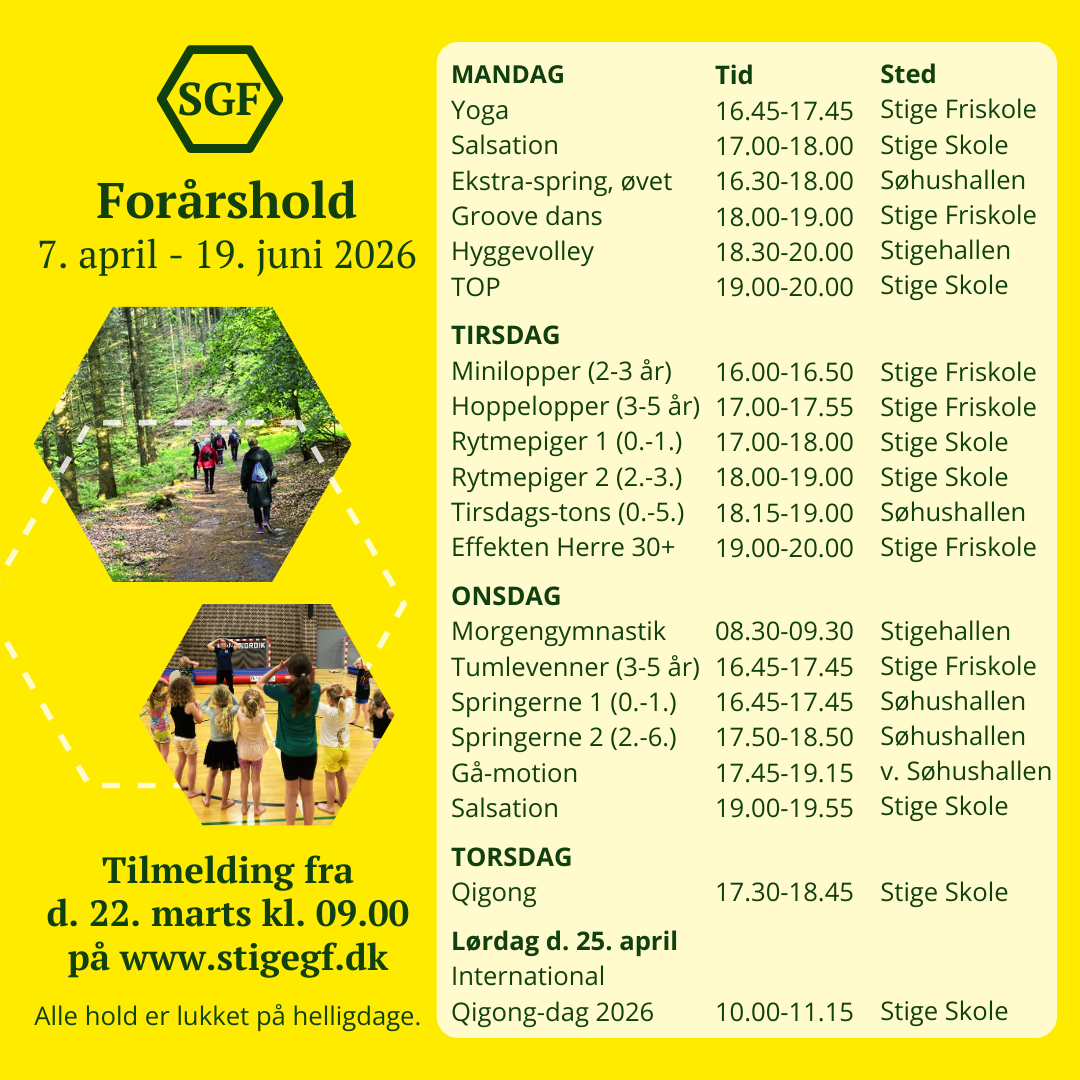 SGF

Forårshold
7. april - 19. juni 2026

Tilmelding fra
d. 22. marts kl. 09.00
på www.stigegf.dk

Alle hold er lukket på helligdage.

| MANDAG | Tid | Sted |
|---|---|---|
| Yoga | 16.45-17.45 | Stige Friskole |
| Salsation | 17.00-18.00 | Stige Skole |
| Ekstra-spring, øvet | 16.30-18.00 | Søhushallen |
| Groove dans | 18.00-19.00 | Stige Friskole |
| Hyggevolley | 18.30-20.00 | Stigehallen |
| TOP | 19.00-20.00 | Stige Skole |
| TIRSDAG | | |
| Minilopper (2-3 år) | 16.00-16.50 | Stige Friskole |
| Hoppelopper (3-5 år) | 17.00-17.55 | Stige Friskole |
| Rytmepiger 1 (0.-1.) | 17.00-18.00 | Stige Skole |
| Rytmepiger 2 (2.-3.) | 18.00-19.00 | Stige Skole |
| Tirsdags-tons (0.-5.) | 18.15-19.00 | Søhushallen |
| Effekten Herre 30+ | 19.00-20.00 | Stige Friskole |
| ONSDAG | | |
| Morgengymnastik | 08.30-09.30 | Stigehallen |
| Tumlevenner (3-5 år) | 16.45-17.45 | Stige Friskole |
| Springerne 1 (0.-1.) | 16.45-17.45 | Søhushallen |
| Springerne 2 (2.-6.) | 17.50-18.50 | Søhushallen |
| Gå-motion | 17.45-19.15 | v. Søhushallen |
| Salsation | 19.00-19.55 | Stige Skole |
| TORSDAG | | |
| Qigong | 17.30-18.45 | Stige Skole |
| Lørdag d. 25. april | | |
| International Qigong-dag 2026 | 10.00-11.15 | Stige Skole |